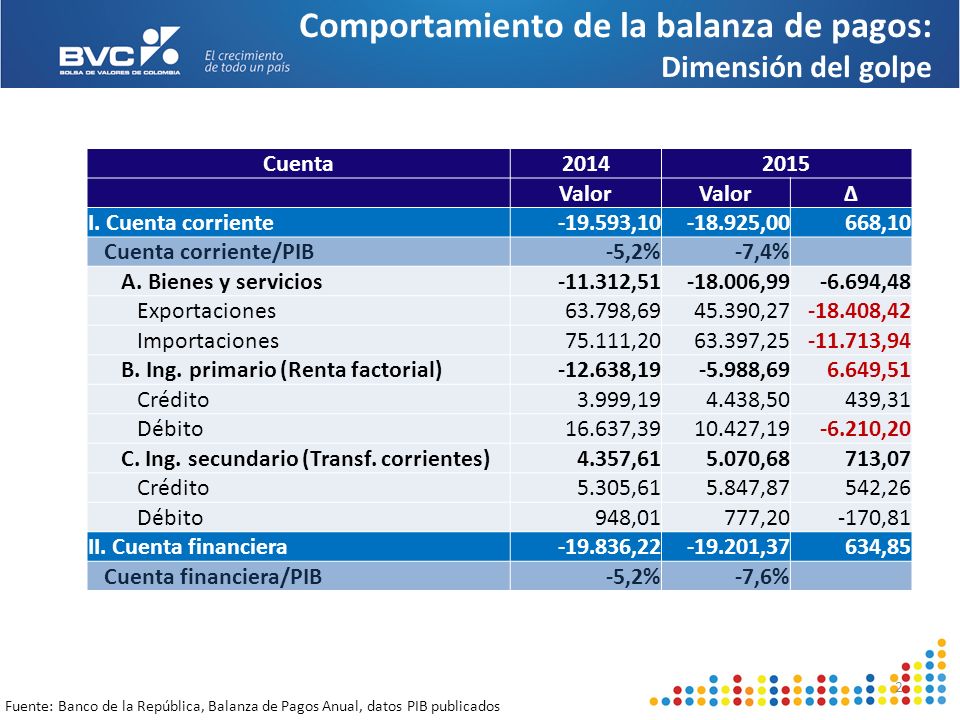 BVC
BOLSA DE VALORES DE COLOMBIA
El crecimiento de todo un país

Comportamiento de la balanza de pagos:
Dimensión del golpe

| Cuenta | 2014 | 2015 | |
|---|---|---|---|
| | Valor | Valor | Δ |
| I. Cuenta corriente | -19.593,10 | -18.925,00 | 668,10 |
| Cuenta corriente/PIB | -5,2% | -7,4% | |
| A. Bienes y servicios | -11.312,51 | -18.006,99 | -6.694,48 |
| Exportaciones | 63.798,69 | 45.390,27 | -18.408,42 |
| Importaciones | 75.111,20 | 63.397,25 | -11.713,94 |
| B. Ing. primario (Renta factorial) | -12.638,19 | -5.988,69 | 6.649,51 |
| Crédito | 3.999,19 | 4.438,50 | 439,31 |
| Débito | 16.637,39 | 10.427,19 | -6.210,20 |
| C. Ing. secundario (Transf. corrientes) | 4.357,61 | 5.070,68 | 713,07 |
| Crédito | 5.305,61 | 5.847,87 | 542,26 |
| Débito | 948,01 | 777,20 | -170,81 |
| II. Cuenta financiera | -19.836,22 | -19.201,37 | 634,85 |
| Cuenta financiera/PIB | -5,2% | -7,6% | |

Fuente: Banco de la República, Balanza de Pagos Anual, datos PIB publicados

2